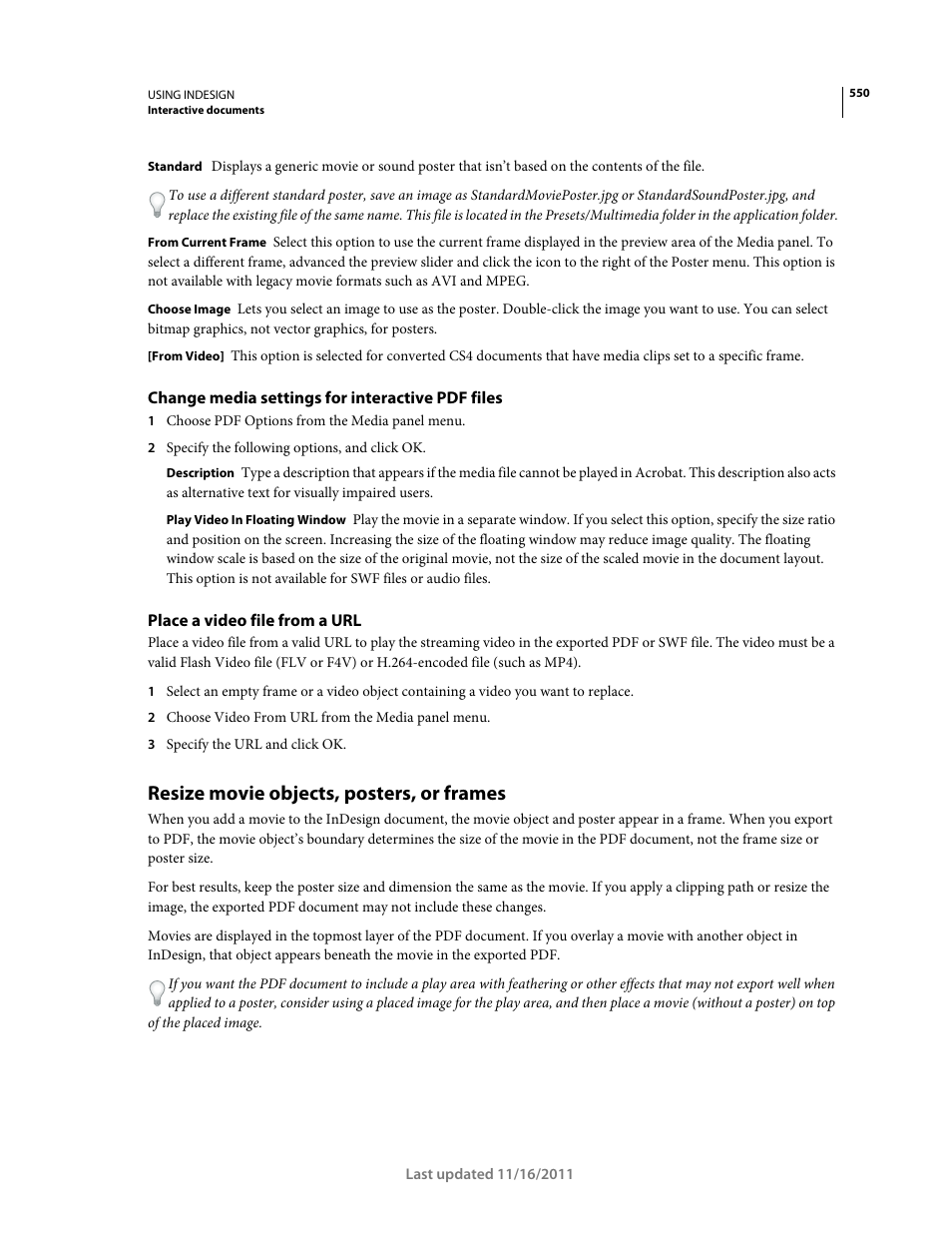 USING INDESIGN
Interactive documents

550

Standard  Displays a generic movie or sound poster that isn't based on the contents of the file.

To use a different standard poster, save an image as StandardMoviePoster.jpg or StandardSoundPoster.jpg, and replace the existing file of the same name. This file is located in the Presets/Multimedia folder in the application folder.

From Current Frame  Select this option to use the current frame displayed in the preview area of the Media panel. To select a different frame, advanced the preview slider and click the icon to the right of the Poster menu. This option is not available with legacy movie formats such as AVI and MPEG.

Choose Image  Lets you select an image to use as the poster. Double-click the image you want to use. You can select bitmap graphics, not vector graphics, for posters.

[From Video]  This option is selected for converted CS4 documents that have media clips set to a specific frame.

Change media settings for interactive PDF files

1  Choose PDF Options from the Media panel menu.

2  Specify the following options, and click OK.

Description  Type a description that appears if the media file cannot be played in Acrobat. This description also acts as alternative text for visually impaired users.

Play Video In Floating Window  Play the movie in a separate window. If you select this option, specify the size ratio and position on the screen. Increasing the size of the floating window may reduce image quality. The floating window scale is based on the size of the original movie, not the size of the scaled movie in the document layout. This option is not available for SWF files or audio files.

Place a video file from a URL

Place a video file from a valid URL to play the streaming video in the exported PDF or SWF file. The video must be a valid Flash Video file (FLV or F4V) or H.264-encoded file (such as MP4).

1  Select an empty frame or a video object containing a video you want to replace.

2  Choose Video From URL from the Media panel menu.

3  Specify the URL and click OK.

Resize movie objects, posters, or frames

When you add a movie to the InDesign document, the movie object and poster appear in a frame. When you export to PDF, the movie object's boundary determines the size of the movie in the PDF document, not the frame size or poster size.

For best results, keep the poster size and dimension the same as the movie. If you apply a clipping path or resize the image, the exported PDF document may not include these changes.

Movies are displayed in the topmost layer of the PDF document. If you overlay a movie with another object in InDesign, that object appears beneath the movie in the exported PDF.

If you want the PDF document to include a play area with feathering or other effects that may not export well when applied to a poster, consider using a placed image for the play area, and then place a movie (without a poster) on top of the placed image.

Last updated 11/16/2011